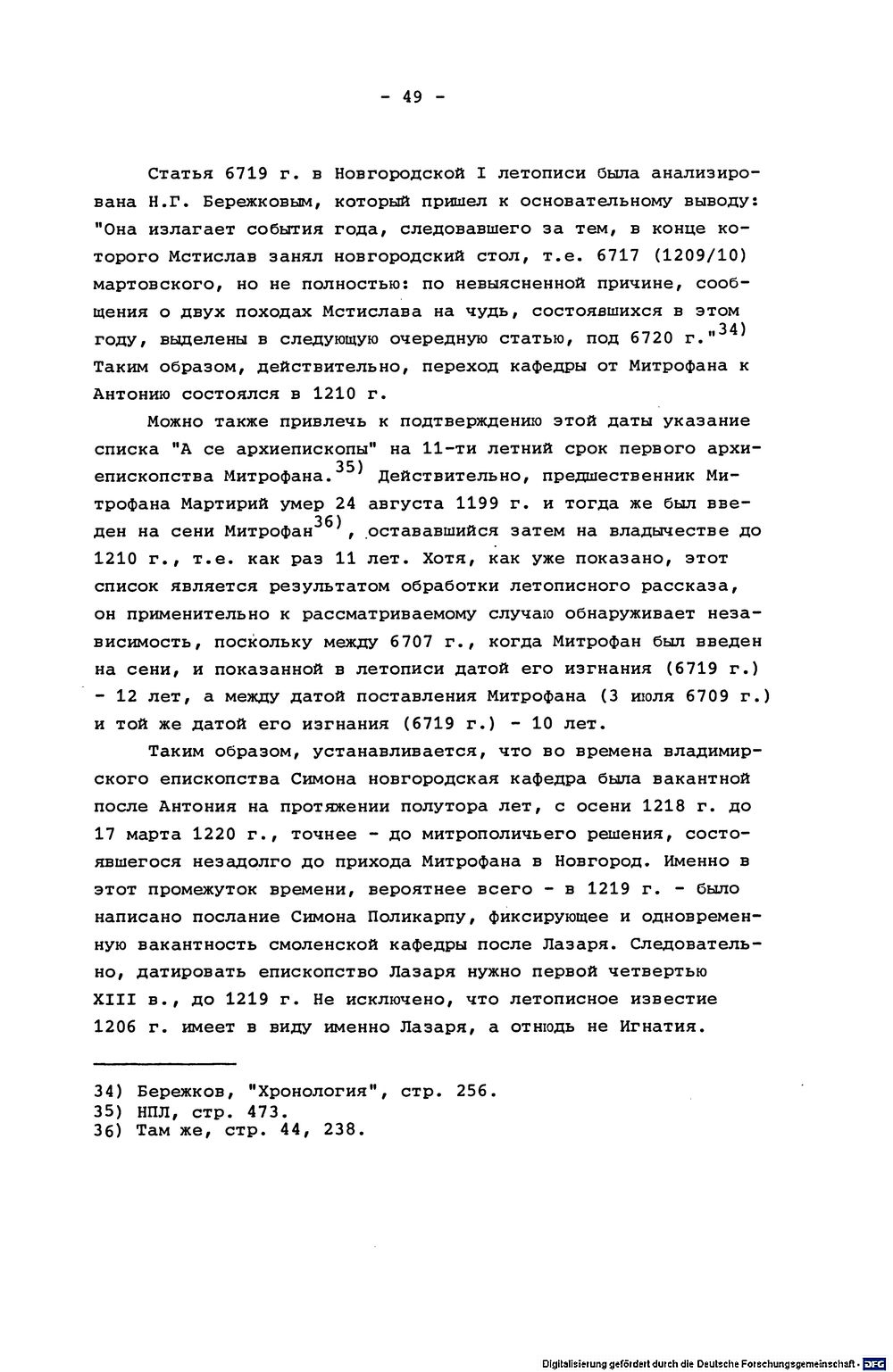 - 49 -

Статья 6719 г. в Новгородской I летописи была анализирована Н.Г. Бережковым, который пришел к основательному выводу: "Она излагает события года, следовавшего за тем, в конце которого Мстислав занял новгородский стол, т.е. 6717 (1209/10) мартовского, но не полностью: по невыясненной причине, сообщения о двух походах Мстислава на чудь, состоявшихся в этом году, выделены в следующую очередную статью, под 6720 г."$^{34)}$ Таким образом, действительно, переход кафедры от Митрофана к Антонию состоялся в 1210 г.

Можно также привлечь к подтверждению этой даты указание списка "А се архиепископы" на 11-ти летний срок первого архиепископства Митрофана.$^{35)}$ Действительно, предшественник Митрофана Мартирий умер 24 августа 1199 г. и тогда же был введен на сени Митрофан$^{36)}$, остававшийся затем на владычестве до 1210 г., т.е. как раз 11 лет. Хотя, как уже показано, этот список является результатом обработки летописного рассказа, он применительно к рассматриваемому случаю обнаруживает независимость, поскольку между 6707 г., когда Митрофан был введен на сени, и показанной в летописи датой его изгнания (6719 г.) - 12 лет, а между датой поставления Митрофана (3 июля 6709 г.) и той же датой его изгнания (6719 г.) - 10 лет.

Таким образом, устанавливается, что во времена владимирского епископства Симона новгородская кафедра была вакантной после Антония на протяжении полутора лет, с осени 1218 г. до 17 марта 1220 г., точнее - до митрополичьего решения, состоявшегося незадолго до прихода Митрофана в Новгород. Именно в этот промежуток времени, вероятнее всего - в 1219 г. - было написано послание Симона Поликарпу, фиксирующее и одновременную вакантность смоленской кафедры после Лазаря. Следовательно, датировать епископство Лазаря нужно первой четвертью XIII в., до 1219 г. Не исключено, что летописное известие 1206 г. имеет в виду именно Лазаря, а отнюдь не Игнатия.

34) Бережков, "Хронология", стр. 256.
35) НПЛ, стр. 473.
36) Там же, стр. 44, 238.

Digitalisierung gefördert durch die Deutsche Forschungsgemeinschaft · DFG